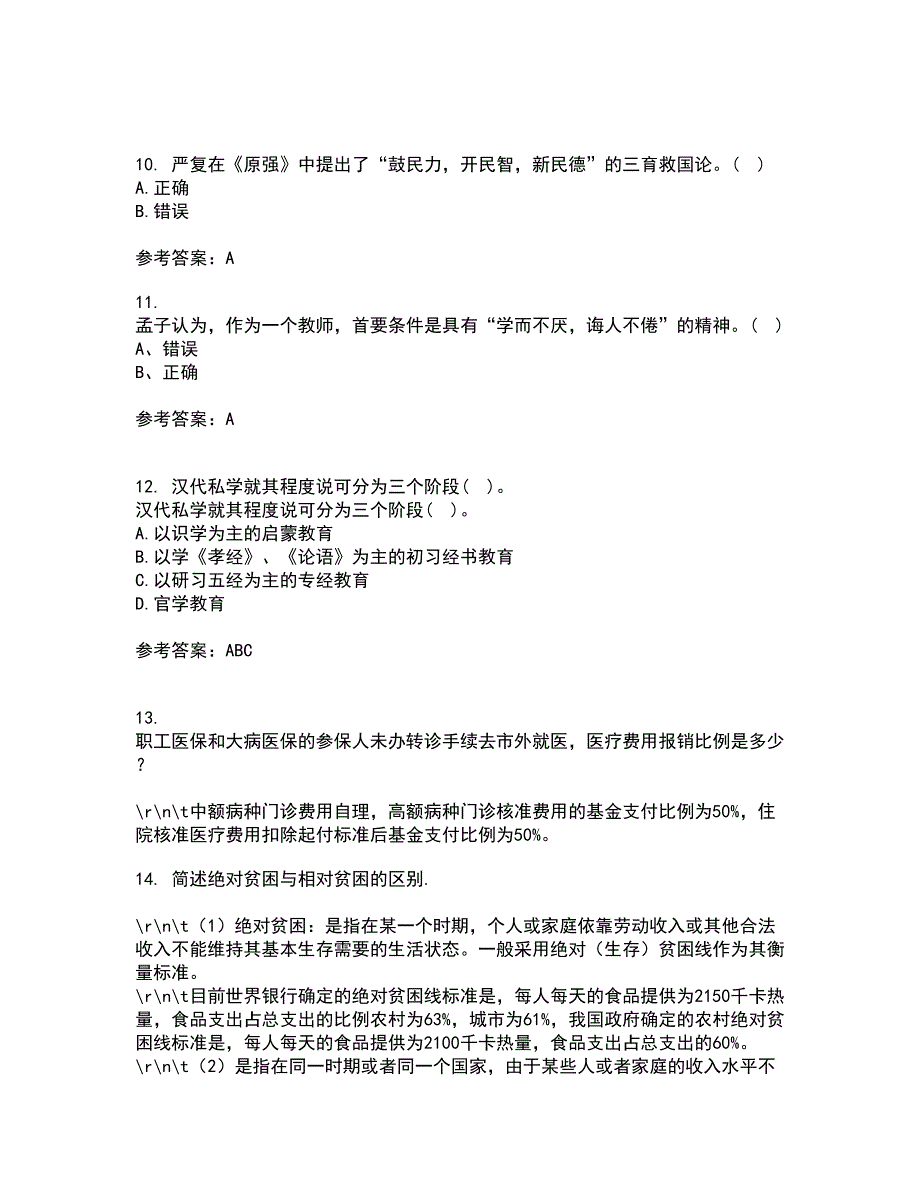 10. 严复在《原强》中提出了“鼓民力，开民智，新民德”的三育救国论。( )
A.正确
B.错误

参考答案：A

11.
孟子认为，作为一个教师，首要条件是具有“学而不厌，诲人不倦”的精神。( )
A、错误
B、正确

参考答案：A

12. 汉代私学就其程度说可分为三个阶段( )。
汉代私学就其程度说可分为三个阶段( )。
A.以识学为主的启蒙教育
B.以学《孝经》、《论语》为主的初习经书教育
C.以研习五经为主的专经教育
D.官学教育

参考答案：ABC

13.
职工医保和大病医保的参保人未办转诊手续去市外就医，医疗费用报销比例是多少？

\r\n\t中额病种门诊费用自理，高额病种门诊核准费用的基金支付比例为50%，住院核准医疗费用扣除起付标准后基金支付比例为50%。

14. 简述绝对贫困与相对贫困的区别.

\r\n\t（1）绝对贫困：是指在某一个时期，个人或家庭依靠劳动收入或其他合法收入不能维持其基本生存需要的生活状态。一般采用绝对（生存）贫困线作为其衡量标准。
\r\n\t目前世界银行确定的绝对贫困线标准是，每人每天的食品提供为2150千卡热量，食品支出占总支出的比例农村为63%，城市为61%，我国政府确定的农村绝对贫困线标准是，每人每天的食品提供为2100千卡热量，食品支出占总支出的60%。
\r\n\t（2）是指在同一时期或者同一个国家，由于某些人或者家庭的收入水平不